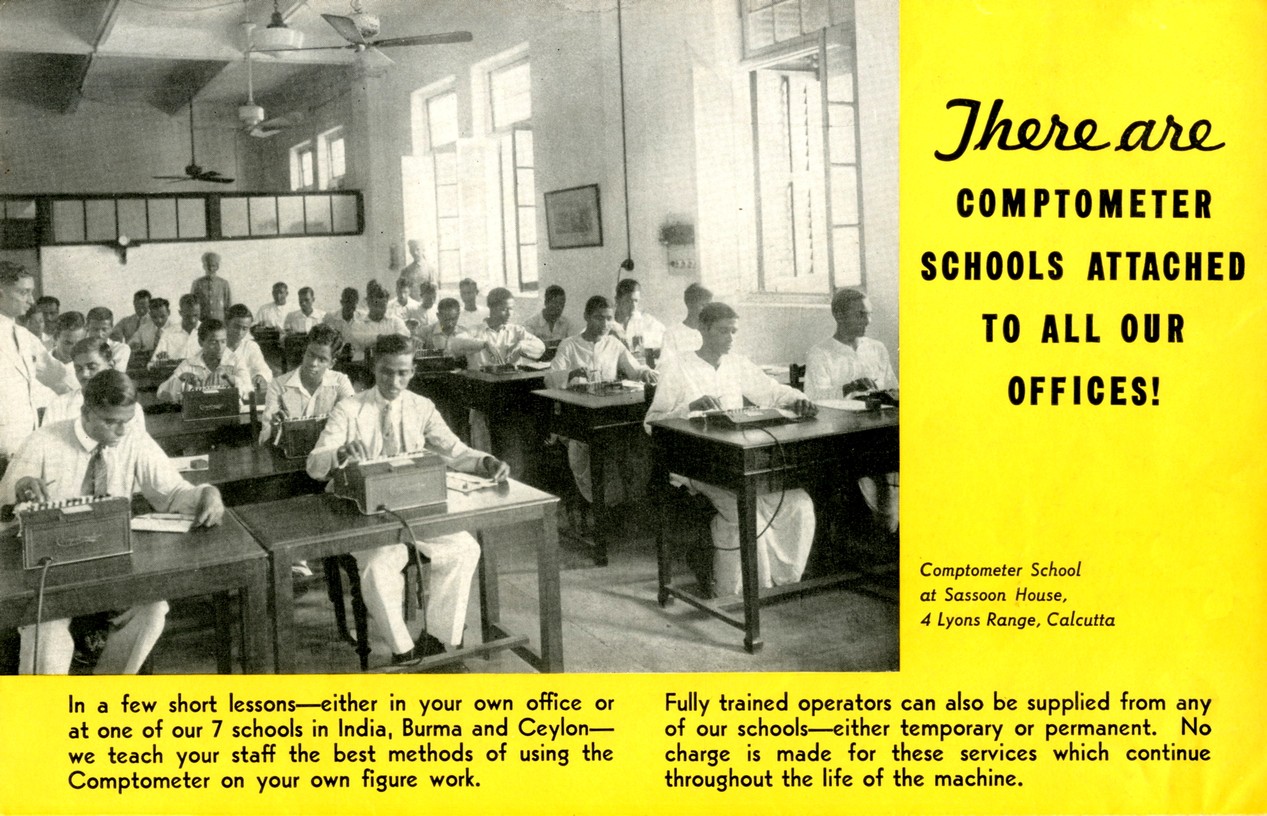 There are
COMPTOMETER SCHOOLS ATTACHED TO ALL OUR OFFICES!

Comptometer School at Sassoon House, 4 Lyons Range, Calcutta

In a few short lessons—either in your own office or at one of our 7 schools in India, Burma and Ceylon—we teach your staff the best methods of using the Comptometer on your own figure work.

Fully trained operators can also be supplied from any of our schools—either temporary or permanent. No charge is made for these services which continue throughout the life of the machine.